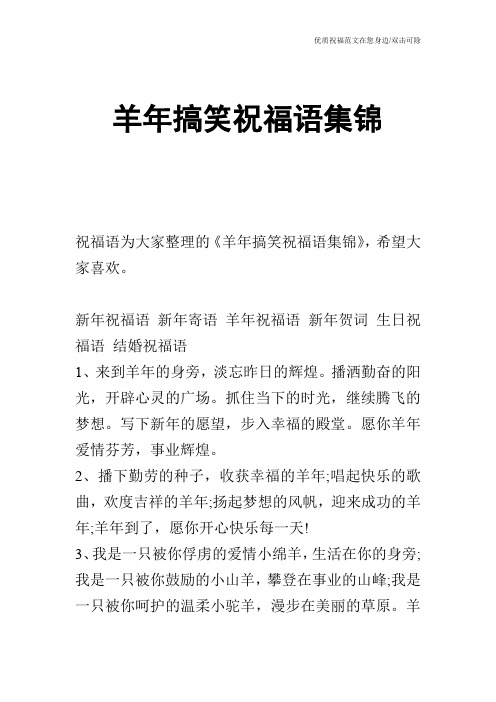 优质祝福范文在您身边/双击可除

羊年搞笑祝福语集锦

祝福语为大家整理的《羊年搞笑祝福语集锦》，希望大家喜欢。

新年祝福语 新年寄语 羊年祝福语 新年贺词 生日祝福语 结婚祝福语

1、来到羊年的身旁，淡忘昨日的辉煌。播洒勤奋的阳光，开辟心灵的广场。抓住当下的时光，继续腾飞的梦想。写下新年的愿望，步入幸福的殿堂。愿你羊年爱情芬芳，事业辉煌。

2、播下勤劳的种子，收获幸福的羊年;唱起快乐的歌曲，欢度吉祥的羊年;扬起梦想的风帆，迎来成功的羊年;羊年到了，愿你开心快乐每一天!

3、我是一只被你俘虏的爱情小绵羊，生活在你的身旁;我是一只被你鼓励的小山羊，攀登在事业的山峰;我是一只被你呵护的温柔小驼羊，漫步在美丽的草原。羊